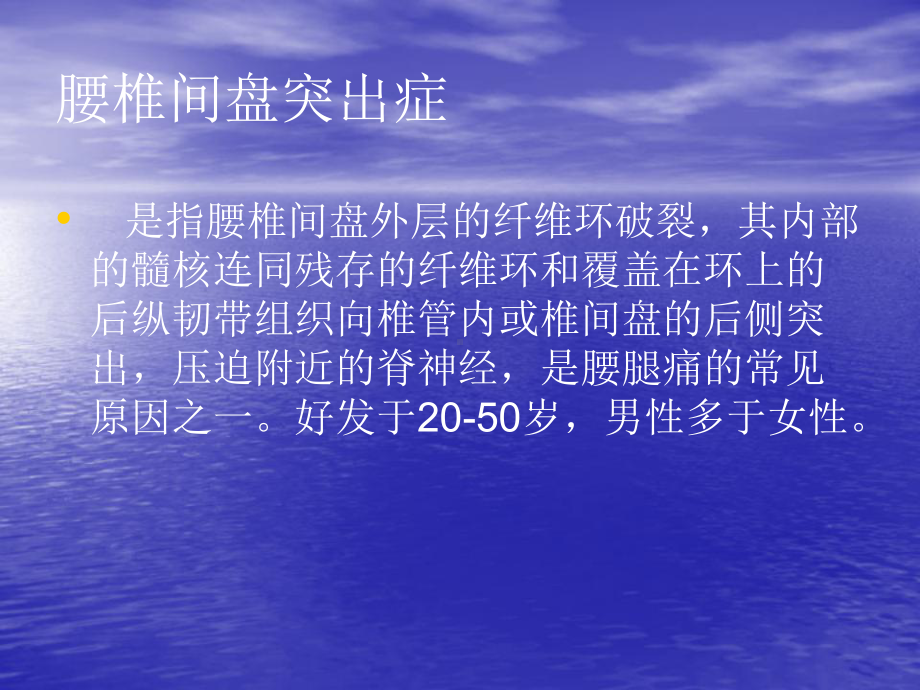 腰椎间盘突出症

• 是指腰椎间盘外层的纤维环破裂，其内部的髓核连同残存的纤维环和覆盖在环上的后纵韧带组织向椎管内或椎间盘的后侧突出，压迫附近的脊神经，是腰腿痛的常见原因之一。好发于20-50岁，男性多于女性。